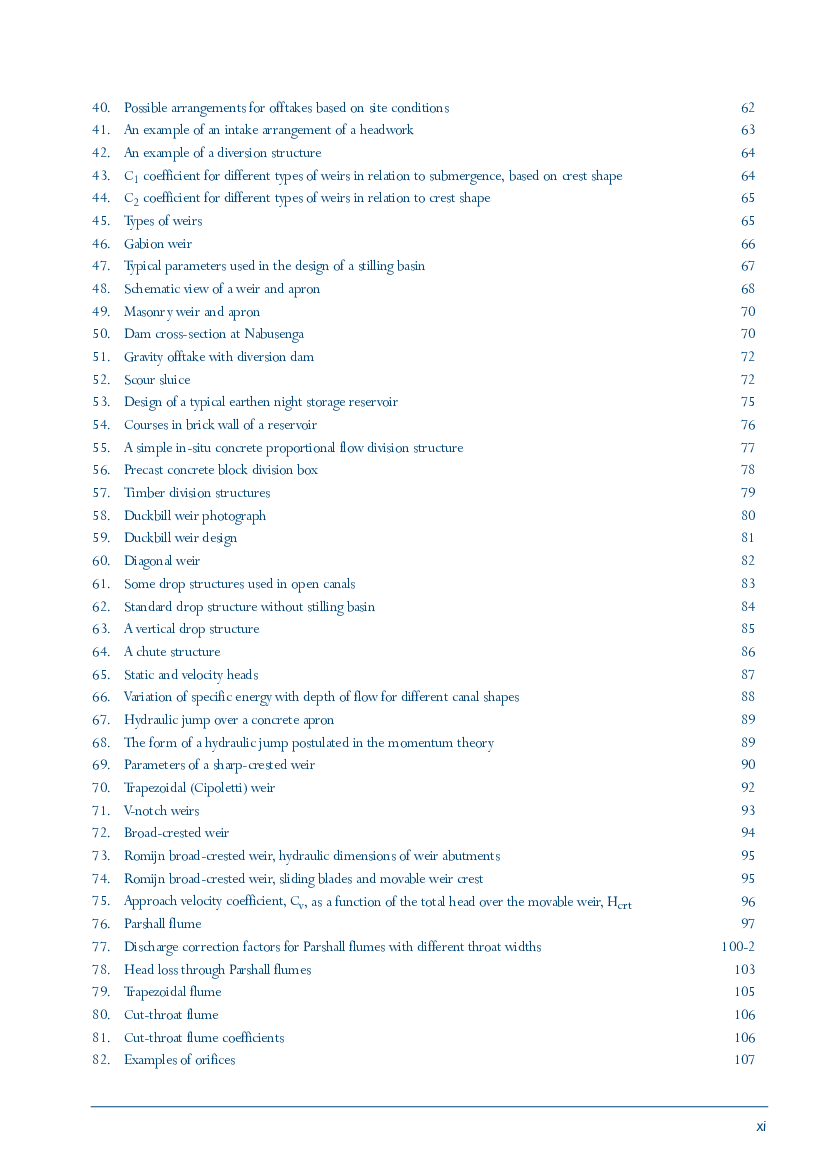 40. Possible arrangements for offtakes based on site conditions 62
41. An example of an intake arrangement of a headwork 63
42. An example of a diversion structure 64
43. $C_1$ coefficient for different types of weirs in relation to submergence, based on crest shape 64
44. $C_2$ coefficient for different types of weirs in relation to crest shape 65
45. Types of weirs 65
46. Gabion weir 66
47. Typical parameters used in the design of a stilling basin 67
48. Schematic view of a weir and apron 68
49. Masonry weir and apron 70
50. Dam cross-section at Nabusenga 70
51. Gravity offtake with diversion dam 72
52. Scour sluice 72
53. Design of a typical earthen night storage reservoir 75
54. Courses in brick wall of a reservoir 76
55. A simple in-situ concrete proportional flow division structure 77
56. Precast concrete block division box 78
57. Timber division structures 79
58. Duckbill weir photograph 80
59. Duckbill weir design 81
60. Diagonal weir 82
61. Some drop structures used in open canals 83
62. Standard drop structure without stilling basin 84
63. A vertical drop structure 85
64. A chute structure 86
65. Static and velocity heads 87
66. Variation of specific energy with depth of flow for different canal shapes 88
67. Hydraulic jump over a concrete apron 89
68. The form of a hydraulic jump postulated in the momentum theory 89
69. Parameters of a sharp-crested weir 90
70. Trapezoidal (Cipoletti) weir 92
71. V-notch weirs 93
72. Broad-crested weir 94
73. Romijn broad-crested weir, hydraulic dimensions of weir abutments 95
74. Romijn broad-crested weir, sliding blades and movable weir crest 95
75. Approach velocity coefficient, $C_v$, as a function of the total head over the movable weir, $H_{crt}$ 96
76. Parshall flume 97
77. Discharge correction factors for Parshall flumes with different throat widths 100-2
78. Head loss through Parshall flumes 103
79. Trapezoidal flume 105
80. Cut-throat flume 106
81. Cut-throat flume coefficients 106
82. Examples of orifices 107

xi